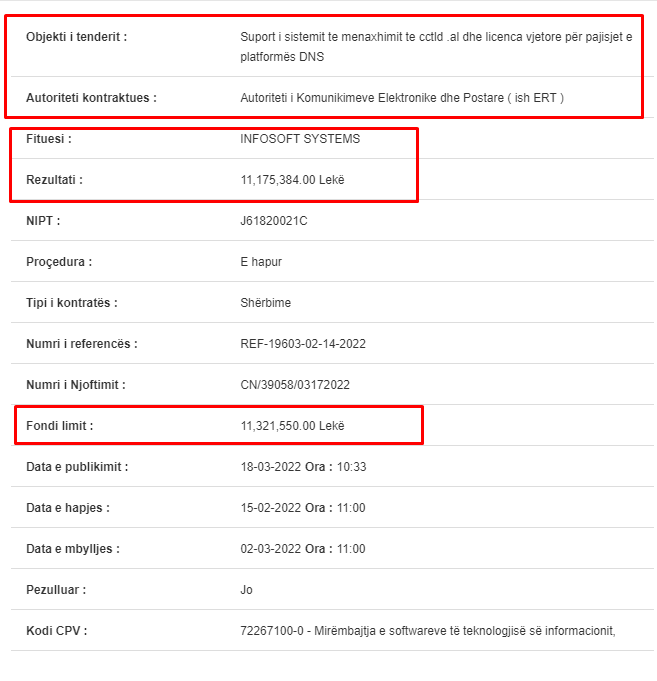 | | |
|---|---|
| Objekti i tenderit : | Suport i sistemit te menaxhimit te cctld .al dhe licenca vjetore për pajisjet e platformës DNS |
| Autoriteti kontraktues : | Autoriteti i Komunikimeve Elektronike dhe Postare ( ish ERT ) |
| Fituesi : | INFOSOFT SYSTEMS |
| Rezultati : | 11,175,384.00 Lekë |
| NIPT : | J61820021C |
| Proçedura : | E hapur |
| Tipi i kontratës : | Shërbime |
| Numri i referencës : | REF-19603-02-14-2022 |
| Numri i Njoftimit : | CN/39058/03172022 |
| Fondi limit : | 11,321,550.00 Lekë |
| Data e publikimit : | 18-03-2022 Ora : 10:33 |
| Data e hapjes : | 15-02-2022 Ora : 11:00 |
| Data e mbylljes : | 02-03-2022 Ora : 11:00 |
| Pezulluar : | Jo |
| Kodi CPV : | 72267100-0 - Mirëmbajtja e softwareve të teknologjisë së informacionit, |